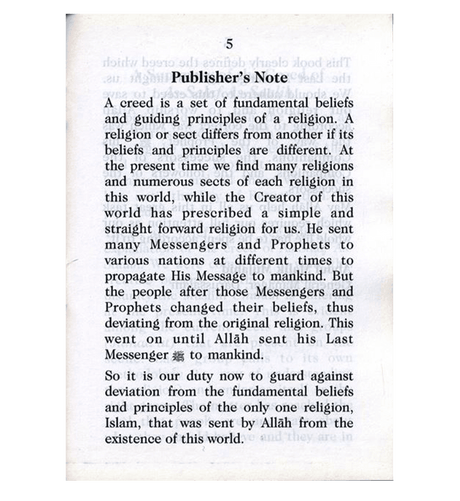 5

Publisher's Note

A creed is a set of fundamental beliefs and guiding principles of a religion. A religion or sect differs from another if its beliefs and principles are different. At the present time we find many religions and numerous sects of each religion in this world, while the Creator of this world has prescribed a simple and straight forward religion for us. He sent many Messengers and Prophets to various nations at different times to propagate His Message to mankind. But the people after those Messengers and Prophets changed their beliefs, thus deviating from the original religion. This went on until Allāh sent his Last Messenger ﷺ to mankind.

So it is our duty now to guard against deviation from the fundamental beliefs and principles of the only one religion, Islam, that was sent by Allāh from the existence of this world.